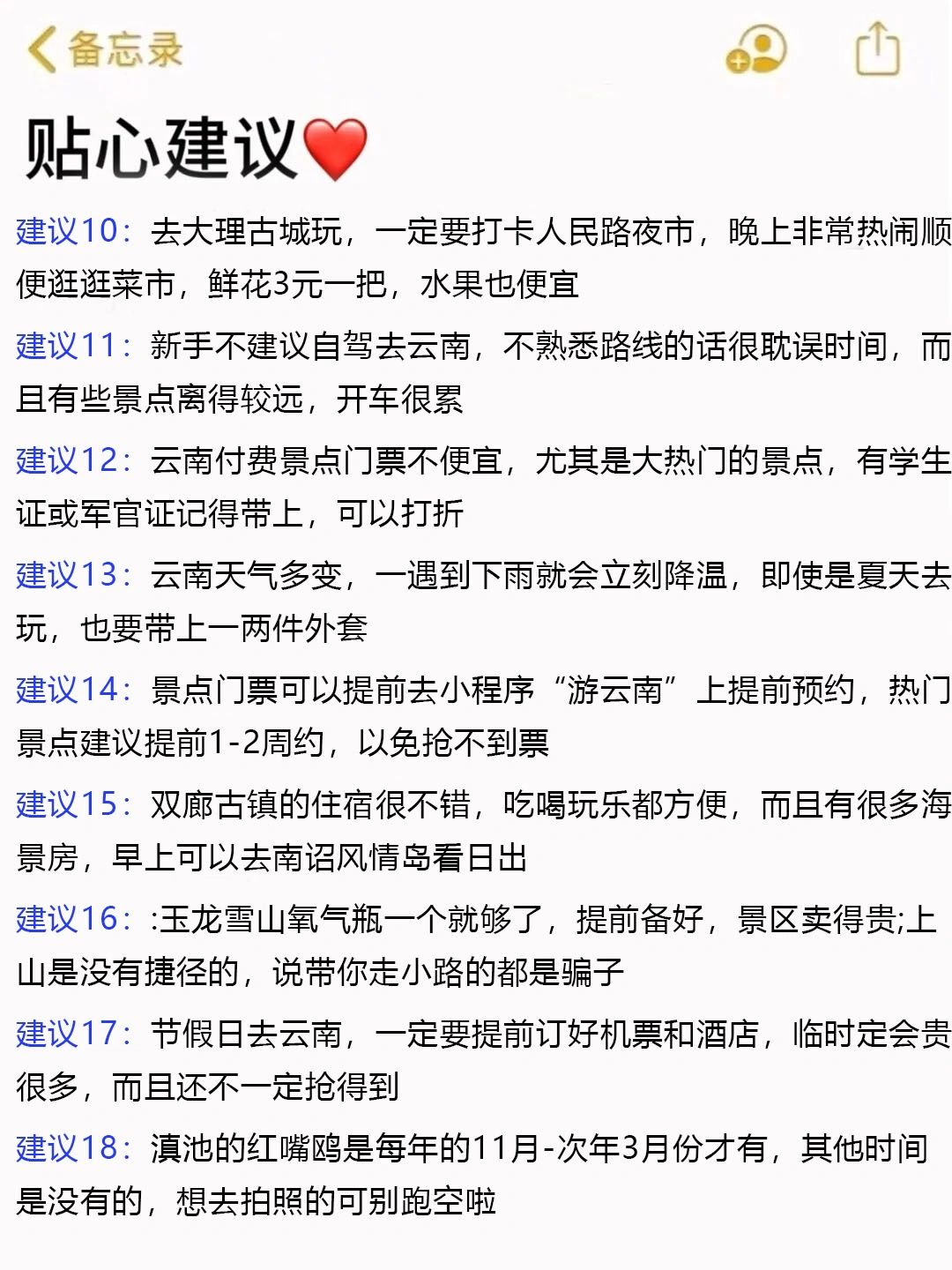 备忘录

贴心建议❤️

建议10：去大理古城玩，一定要打卡人民路夜市，晚上非常热闹顺便逛逛菜市，鲜花3元一把，水果也便宜

建议11：新手不建议自驾去云南，不熟悉路线的话很耽误时间，而且有些景点离得较远，开车很累

建议12：云南付费景点门票不便宜，尤其是大热门的景点，有学生证或军官证记得带上，可以打折

建议13：云南天气多变，一遇到下雨就会立刻降温，即使是夏天去玩，也要带上一两件外套

建议14：景点门票可以提前去小程序“游云南”上提前预约，热门景点建议提前1-2周约，以免抢不到票

建议15：双廊古镇的住宿很不错，吃喝玩乐都方便，而且有很多海景房，早上可以去南诏风情岛看日出

建议16：:玉龙雪山氧气瓶一个就够了，提前备好，景区卖得贵;上山是没有捷径的，说带你走小路的都是骗子

建议17：节假日去云南，一定要提前订好机票和酒店，临时定会贵很多，而且还不一定抢得到

建议18：滇池的红嘴鸥是每年的11月-次年3月份才有，其他时间是没有的，想去拍照的可别跑空啦